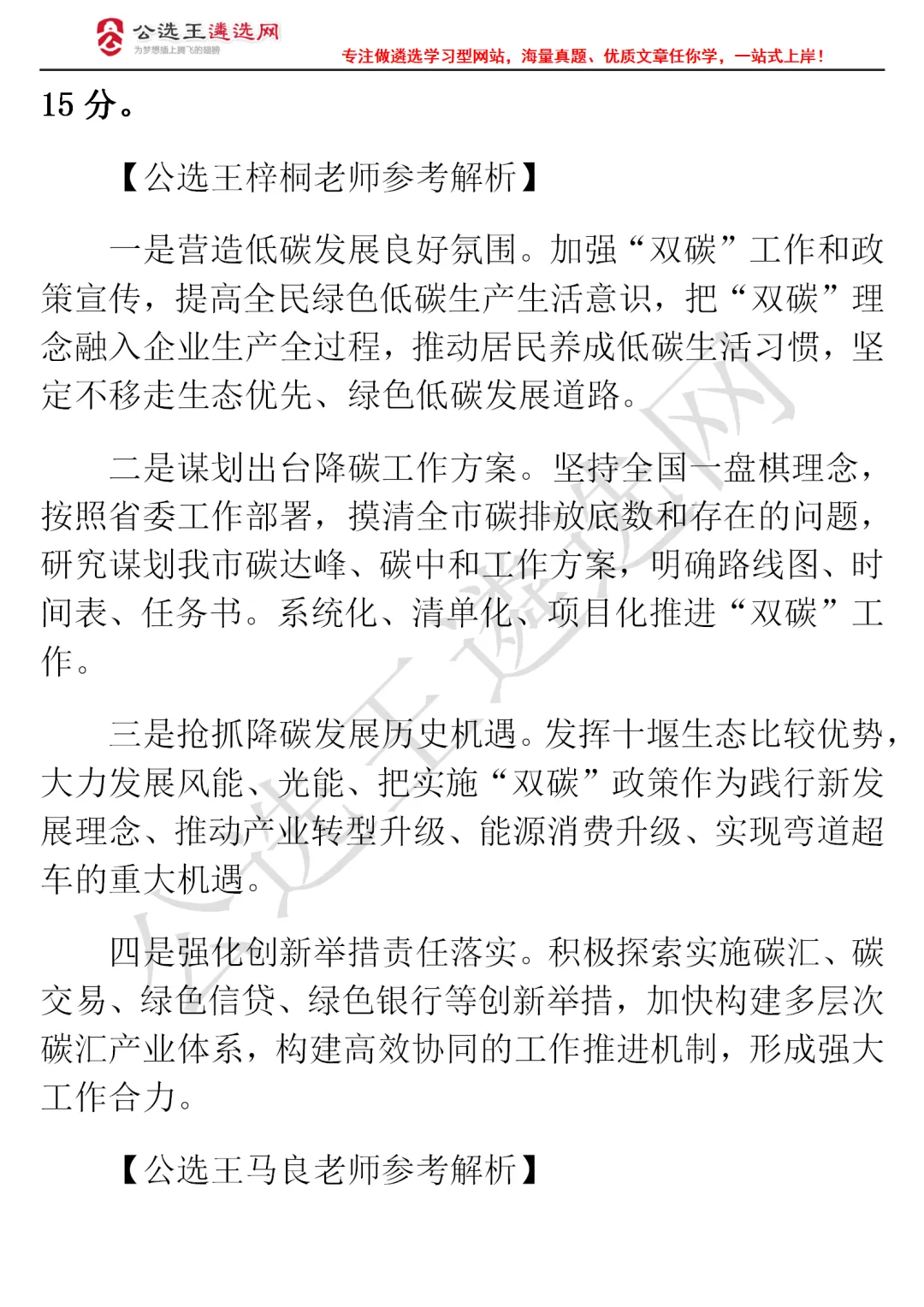 公选王遴选网
为梦想插上腾飞的翅膀
专注做遴选学习型网站，海量真题、优质文章任你学，一站式上岸！

15 分。

【公选王梓桐老师参考解析】

一是营造低碳发展良好氛围。加强“双碳”工作和政策宣传，提高全民绿色低碳生产生活意识，把“双碳”理念融入企业生产全过程，推动居民养成低碳生活习惯，坚定不移走生态优先、绿色低碳发展道路。

二是谋划出台降碳工作方案。坚持全国一盘棋理念，按照省委工作部署，摸清全市碳排放底数和存在的问题，研究谋划我市碳达峰、碳中和工作方案，明确路线图、时间表、任务书。系统化、清单化、项目化推进“双碳”工作。

三是抢抓降碳发展历史机遇。发挥十堰生态比较优势，大力发展风能、光能、把实施“双碳”政策作为践行新发展理念、推动产业转型升级、能源消费升级、实现弯道超车的重大机遇。

四是强化创新举措责任落实。积极探索实施碳汇、碳交易、绿色信贷、绿色银行等创新举措，加快构建多层次碳汇产业体系，构建高效协同的工作推进机制，形成强大工作合力。

【公选王马良老师参考解析】

公选王遴选网